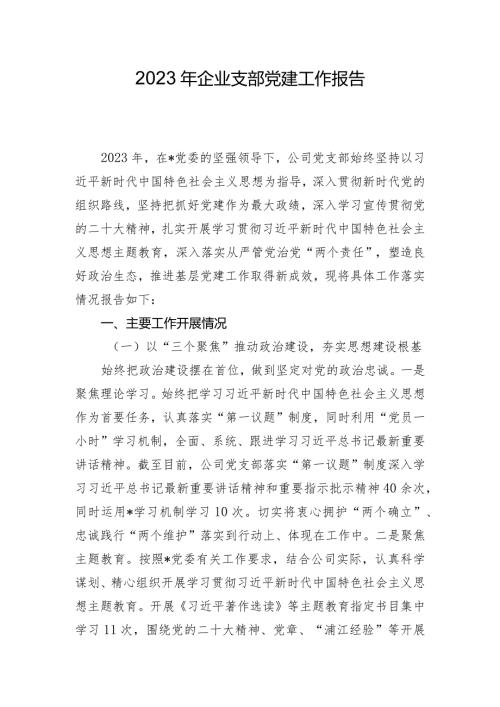 2023年企业支部党建工作报告

2023年，在*党委的坚强领导下，公司党支部始终坚持以习近平新时代中国特色社会主义思想为指导，深入贯彻新时代党的组织路线，坚持把抓好党建作为最大政绩，深入学习宣传贯彻党的二十大精神，扎实开展学习贯彻习近平新时代中国特色社会主义思想主题教育，深入落实从严管党治党“两个责任”，塑造良好政治生态，推进基层党建工作取得新成效，现将具体工作落实情况报告如下：

一、主要工作开展情况

（一）以“三个聚焦”推动政治建设，夯实思想建设根基

始终把政治建设摆在首位，做到坚定对党的政治忠诚。一是聚焦理论学习。始终把学习习近平新时代中国特色社会主义思想作为首要任务，认真落实“第一议题”制度，同时利用“党员一小时”学习机制，全面、系统、跟进学习习近平总书记最新重要讲话精神。截至目前，公司党支部落实“第一议题”制度深入学习习近平总书记最新重要讲话精神和重要指示批示精神40余次，同时运用*学习机制学习10次。切实将衷心拥护“两个确立”、忠诚践行“两个维护”落实到行动上、体现在工作中。二是聚焦主题教育。按照*党委有关工作要求，结合公司实际，认真科学谋划、精心组织开展学习贯彻习近平新时代中国特色社会主义思想主题教育。开展《习近平著作选读》等主题教育指定书目集中学习11次，围绕党的二十大精神、党章、“浦江经验”等开展